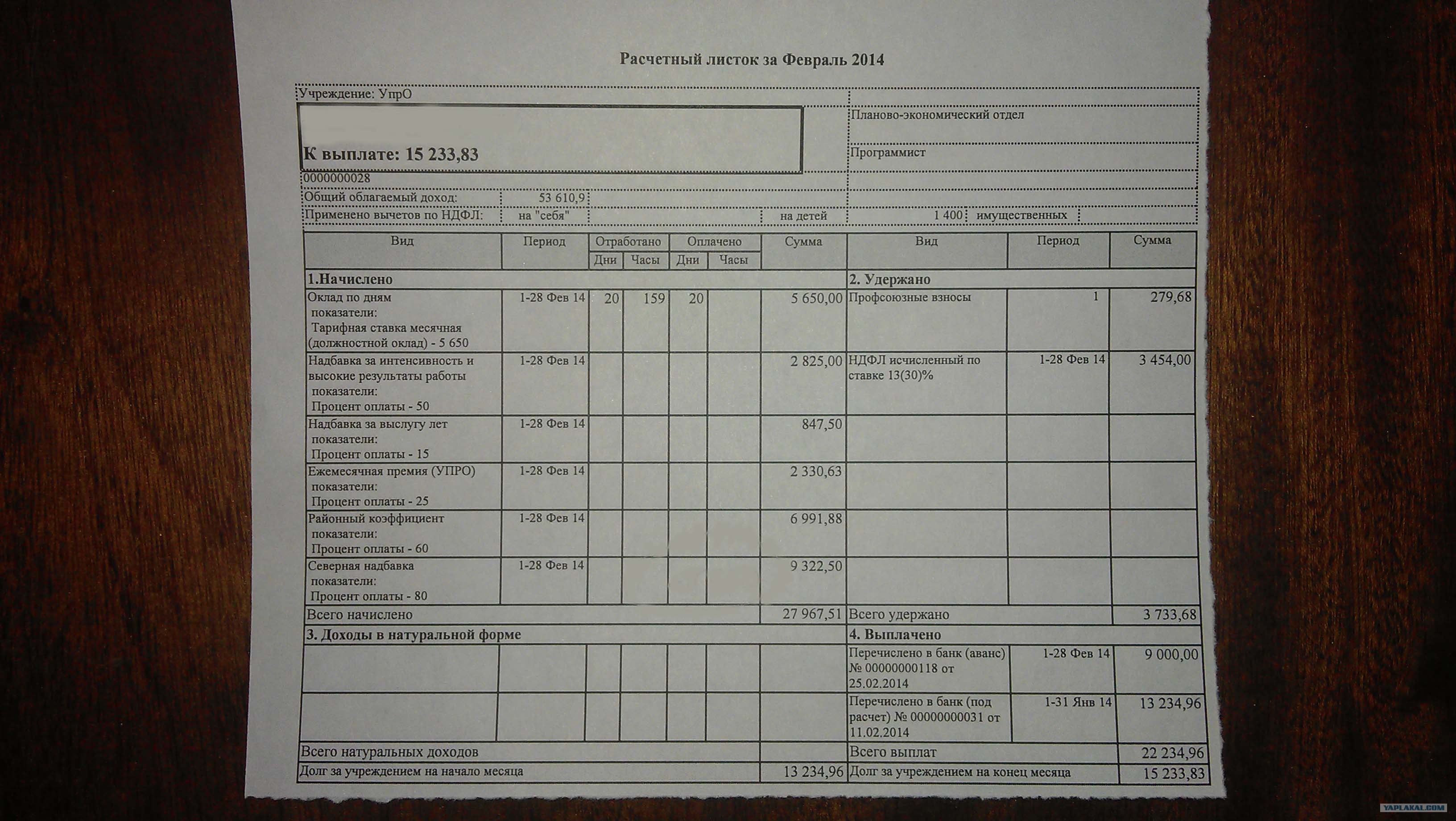 Расчетный листок за Февраль 2014

Учреждение: УпрО

К выплате: 15 233,83

Планово-экономический отдел

Программист

0000000028

Общий облагаемый доход: 53 610,9

Применено вычетов по НДФЛ: на "себя" на детей 1 400 имущественных

| Вид | Период | Отработано Дни | Отработано Часы | Оплачено Дни | Оплачено Часы | Сумма | Вид | Период | Сумма |
|---|---|---|---|---|---|---|---|---|---|
| 1.Начислено | | | | | | | 2. Удержано | | |
| Оклад по дням показатели: Тарифная ставка месячная (должностной оклад) - 5 650 | 1-28 Фев 14 | 20 | 159 | 20 | | 5 650,00 | Профсоюзные взносы | 1 | 279,68 |
| Надбавка за интенсивность и высокие результаты работы показатели: Процент оплаты - 50 | 1-28 Фев 14 | | | | | 2 825,00 | НДФЛ исчисленный по ставке 13(30)% | 1-28 Фев 14 | 3 454,00 |
| Надбавка за выслугу лет показатели: Процент оплаты - 15 | 1-28 Фев 14 | | | | | 847,50 | | | |
| Ежемесячная премия (УПРО) показатели: Процент оплаты - 25 | 1-28 Фев 14 | | | | | 2 330,63 | | | |
| Районный коэффициент показатели: Процент оплаты - 60 | 1-28 Фев 14 | | | | | 6 991,88 | | | |
| Северная надбавка показатели: Процент оплаты - 80 | 1-28 Фев 14 | | | | | 9 322,50 | | | |
| Всего начислено | | | | | | 27 967,51 | Всего удержано | | 3 733,68 |
| 3. Доходы в натуральной форме | | | | | | | 4. Выплачено | | |
| | | | | | | | Перечислено в банк (аванс) № 00000000118 от 25.02.2014 | 1-28 Фев 14 | 9 000,00 |
| | | | | | | | Перечислено в банк (под расчет) № 00000000031 от 11.02.2014 | 1-31 Янв 14 | 13 234,96 |
| Всего натуральных доходов | | | | | | | Всего выплат | | 22 234,96 |
| Долг за учреждением на начало месяца | | | | | | 13 234,96 | Долг за учреждением на конец месяца | | 15 233,83 |

YAPLAKAL.COM